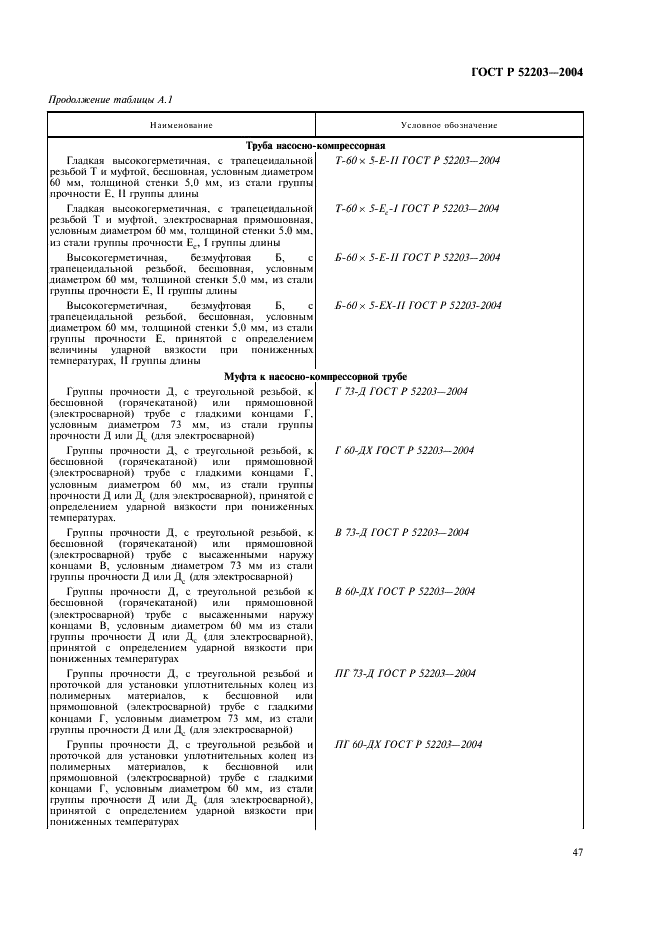 ГОСТ Р 52203—2004

Продолжение таблицы А.1

| Наименование | Условное обозначение |
|---|---|
| **Труба насосно-компрессорная** | |
| Гладкая высокогерметичная, с трапецеидальной резьбой Т и муфтой, бесшовная, условным диаметром 60 мм, толщиной стенки 5,0 мм, из стали группы прочности Е, II группы длины | Т-60 × 5-Е-II ГОСТ Р 52203—2004 |
| Гладкая высокогерметичная, с трапецеидальной резьбой Т и муфтой, электросварная прямошовная, условным диаметром 60 мм, толщиной стенки 5,0 мм, из стали группы прочности $Е_с$, I группы длины | Т-60 × 5-$Е_с$-I ГОСТ Р 52203—2004 |
| Высокогерметичная, безмуфтовая Б, с трапецеидальной резьбой, бесшовная, условным диаметром 60 мм, толщиной стенки 5,0 мм, из стали группы прочности Е, II группы длины | Б-60 × 5-Е-II ГОСТ Р 52203—2004 |
| Высокогерметичная, безмуфтовая Б, с трапецеидальной резьбой, бесшовная, условным диаметром 60 мм, толщиной стенки 5,0 мм, из стали группы прочности Е, принятой с определением величины ударной вязкости при пониженных температурах, II группы длины | Б-60 × 5-ЕХ-II ГОСТ Р 52203-2004 |
| **Муфта к насосно-компрессорной трубе** | |
| Группы прочности Д, с треугольной резьбой, к бесшовной (горячекатаной) или прямошовной (электросварной) трубе с гладкими концами Г, условным диаметром 73 мм, из стали группы прочности Д или $Д_с$ (для электросварной) | Г 73-Д ГОСТ Р 52203—2004 |
| Группы прочности Д, с треугольной резьбой, к бесшовной (горячекатаной) или прямошовной (электросварной) трубе с гладкими концами Г, условным диаметром 60 мм, из стали группы прочности Д или $Д_с$ (для электросварной), принятой с определением ударной вязкости при пониженных температурах. | Г 60-ДХ ГОСТ Р 52203—2004 |
| Группы прочности Д, с треугольной резьбой, к бесшовной (горячекатаной) или прямошовной (электросварной) трубе с высаженными наружу концами В, условным диаметром 73 мм из стали группы прочности Д или $Д_с$ (для электросварной) | В 73-Д ГОСТ Р 52203—2004 |
| Группы прочности Д, с треугольной резьбой к бесшовной (горячекатаной) или прямошовной (электросварной) трубе с высаженными наружу концами В, условным диаметром 60 мм из стали группы прочности Д или $Д_с$ (для электросварной), принятой с определением ударной вязкости при пониженных температурах | В 60-ДХ ГОСТ Р 52203—2004 |
| Группы прочности Д, с треугольной резьбой и проточкой для установки уплотнительных колец из полимерных материалов, к бесшовной или прямошовной (электросварной) трубе с гладкими концами Г, условным диаметром 73 мм, из стали группы прочности Д или $Д_с$ (для электросварной) | ПГ 73-Д ГОСТ Р 52203—2004 |
| Группы прочности Д, с треугольной резьбой и проточкой для установки уплотнительных колец из полимерных материалов, к бесшовной или прямошовной (электросварной) трубе с гладкими концами Г, условным диаметром 60 мм, из стали группы прочности Д или $Д_с$ (для электросварной), принятой с определением ударной вязкости при пониженных температурах | ПГ 60-ДХ ГОСТ Р 52203—2004 |

47